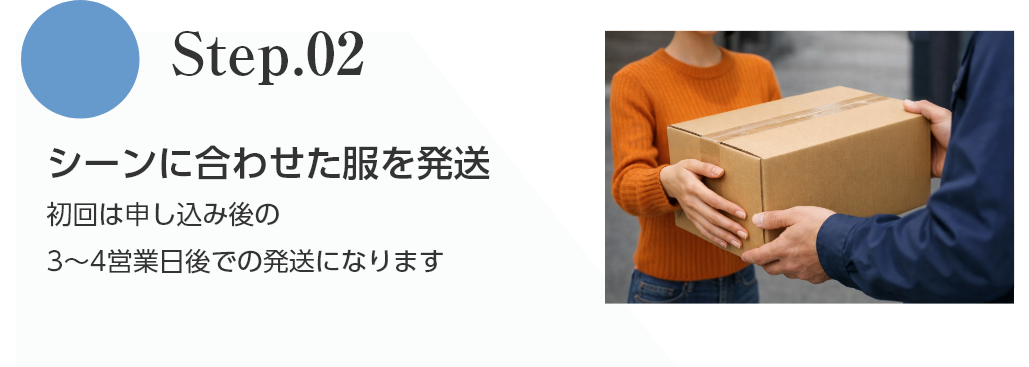 Step.02

シーンに合わせた服を発送

初回は申し込み後の
3〜4営業日後での発送になります